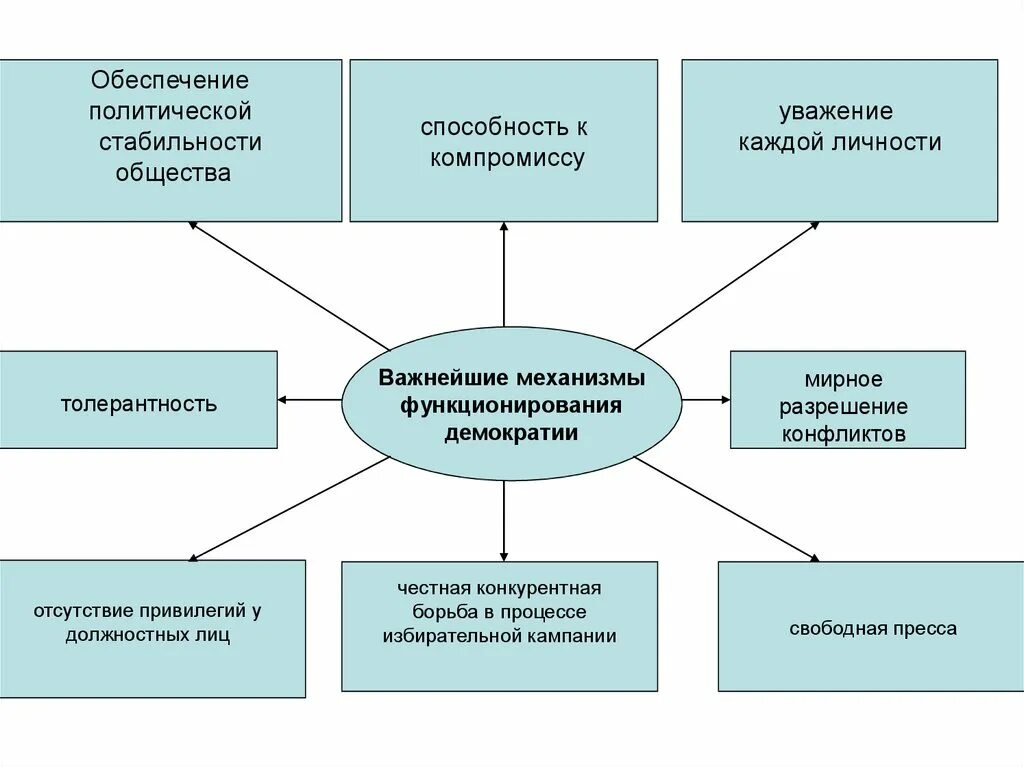 Обеспечение политической стабильности общества

способность к компромиссу

уважение каждой личности

толерантность

Важнейшие механизмы функционирования демократии

мирное разрешение конфликтов

отсутствие привилегий у должностных лиц

честная конкурентная борьба в процессе избирательной кампании

свободная пресса